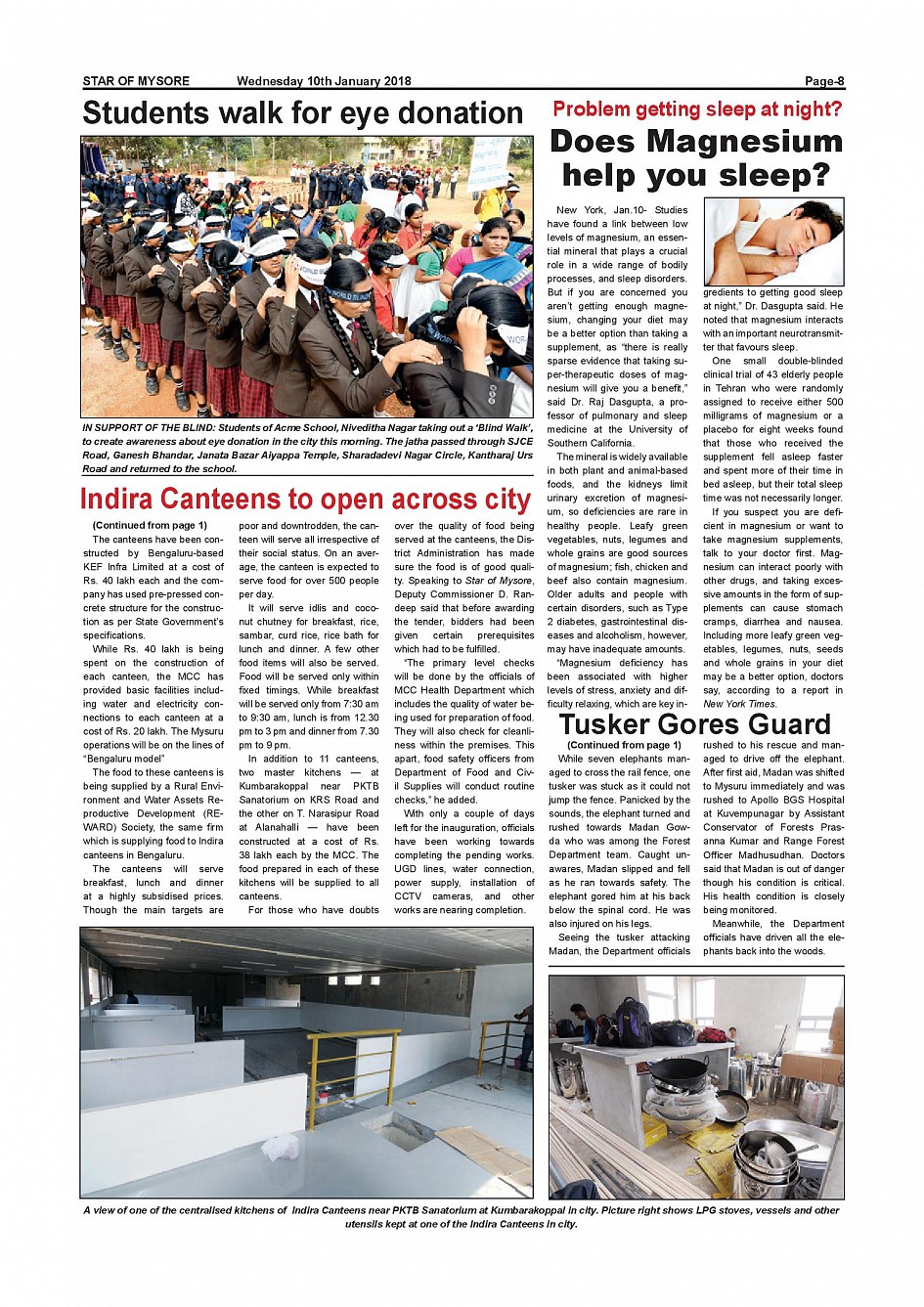 STAR OF MYSORE Wednesday 10th January 2018 Page-8

Students walk for eye donation

WORLD BLIND

IN SUPPORT OF THE BLIND: Students of Acme School, Niveditha Nagar taking out a 'Blind Walk', to create awareness about eye donation in the city this morning. The jatha passed through SJCE Road, Ganesh Bhandar, Janata Bazar Aiyappa Temple, Sharadadevi Nagar Circle, Kantharaj Urs Road and returned to the school.

Indira Canteens to open across city

(Continued from page 1)

The canteens have been constructed by Bengaluru-based KEF Infra Limited at a cost of Rs. 40 lakh each and the company has used pre-pressed concrete structure for the construction as per State Government's specifications.

While Rs. 40 lakh is being spent on the construction of each canteen, the MCC has provided basic facilities including water and electricity connections to each canteen at a cost of Rs. 20 lakh. The Mysuru operations will be on the lines of "Bengaluru model"

The food to these canteens is being supplied by a Rural Environment and Water Assets Reproductive Development (REWARD) Society, the same firm which is supplying food to Indira canteens in Bengaluru.

The canteens will serve breakfast, lunch and dinner at a highly subsidised prices. Though the main targets are poor and downtrodden, the canteen will serve all irrespective of their social status. On an average, the canteen is expected to serve food for over 500 people per day.

It will serve idlis and coconut chutney for breakfast, rice, sambar, curd rice, rice bath for lunch and dinner. A few other food items will also be served. Food will be served only within fixed timings. While breakfast will be served only from 7:30 am to 9:30 am, lunch is from 12.30 pm to 3 pm and dinner from 7.30 pm to 9 pm.

In addition to 11 canteens, two master kitchens — at Kumbarakoppal near PKTB Sanatorium on KRS Road and the other on T. Narasipur Road at Alanahalli — have been constructed at a cost of Rs. 38 lakh each by the MCC. The food prepared in each of these kitchens will be supplied to all canteens.

For those who have doubts over the quality of food being served at the canteens, the District Administration has made sure the food is of good quality. Speaking to Star of Mysore, Deputy Commissioner D. Randeep said that before awarding the tender, bidders had been given certain prerequisites which had to be fulfilled.

"The primary level checks will be done by the officials of MCC Health Department which includes the quality of water being used for preparation of food. They will also check for cleanliness within the premises. This apart, food safety officers from Department of Food and Civil Supplies will conduct routine checks," he added.

With only a couple of days left for the inauguration, officials have been working towards completing the pending works. UGD lines, water connection, power supply, installation of CCTV cameras, and other works are nearing completion.

Problem getting sleep at night?

Does Magnesium help you sleep?

New York, Jan.10- Studies have found a link between low levels of magnesium, an essential mineral that plays a crucial role in a wide range of bodily processes, and sleep disorders. But if you are concerned you aren't getting enough magnesium, changing your diet may be a better option than taking a supplement, as "there is really sparse evidence that taking super-therapeutic doses of magnesium will give you a benefit," said Dr. Raj Dasgupta, a professor of pulmonary and sleep medicine at the University of Southern California.

The mineral is widely available in both plant and animal-based foods, and the kidneys limit urinary excretion of magnesium, so deficiencies are rare in healthy people. Leafy green vegetables, nuts, legumes and whole grains are good sources of magnesium; fish, chicken and beef also contain magnesium. Older adults and people with certain disorders, such as Type 2 diabetes, gastrointestinal diseases and alcoholism, however, may have inadequate amounts.

"Magnesium deficiency has been associated with higher levels of stress, anxiety and difficulty relaxing, which are key ingredients to getting good sleep at night," Dr. Dasgupta said. He noted that magnesium interacts with an important neurotransmitter that favours sleep.

One small double-blinded clinical trial of 43 elderly people in Tehran who were randomly assigned to receive either 500 milligrams of magnesium or a placebo for eight weeks found that those who received the supplement fell asleep faster and spent more of their time in bed asleep, but their total sleep time was not necessarily longer.

If you suspect you are deficient in magnesium or want to take magnesium supplements, talk to your doctor first. Magnesium can interact poorly with other drugs, and taking excessive amounts in the form of supplements can cause stomach cramps, diarrhea and nausea. Including more leafy green vegetables, legumes, nuts, seeds and whole grains in your diet may be a better option, doctors say, according to a report in New York Times.

Tusker Gores Guard

(Continued from page 1)

While seven elephants managed to cross the rail fence, one tusker was stuck as it could not jump the fence. Panicked by the sounds, the elephant turned and rushed towards Madan Gowda who was among the Forest Department team. Caught unawares, Madan slipped and fell as he ran towards safety. The elephant gored him at his back below the spinal cord. He was also injured on his legs.

Seeing the tusker attacking Madan, the Department officials rushed to his rescue and managed to drive off the elephant. After first aid, Madan was shifted to Mysuru immediately and was rushed to Apollo BGS Hospital at Kuvempunagar by Assistant Conservator of Forests Prasanna Kumar and Range Forest Officer Madhusudhan. Doctors said that Madan is out of danger though his condition is critical. His health condition is closely being monitored.

Meanwhile, the Department officials have driven all the elephants back into the woods.

A view of one of the centralised kitchens of Indira Canteens near PKTB Sanatorium at Kumbarakoppal in city. Picture right shows LPG stoves, vessels and other utensils kept at one of the Indira Canteens in city.